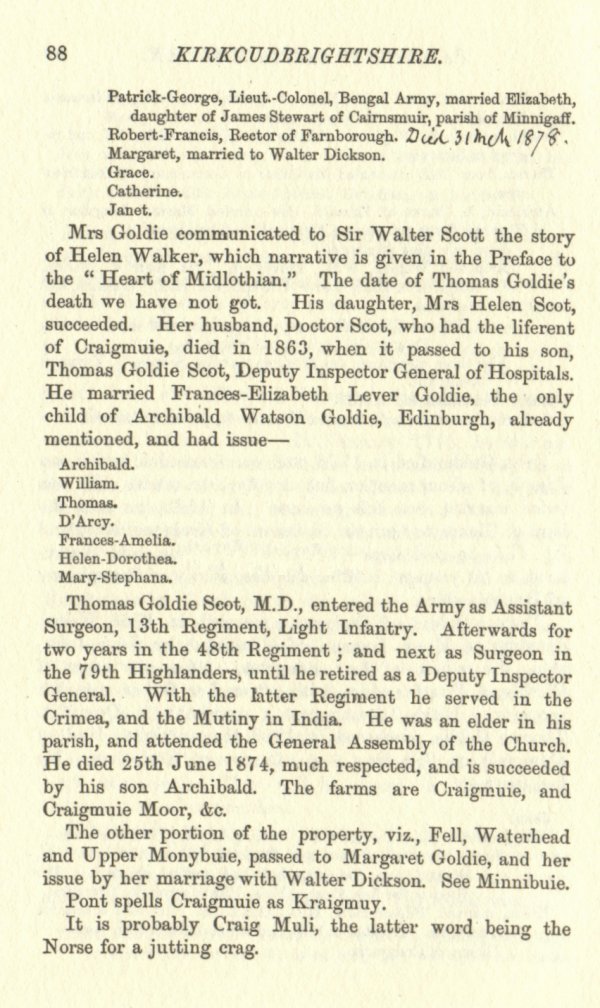 88 KIRKCUDBRIGHTSHIRE.

Patrick-George, Lieut.-Colonel, Bengal Army, married Elizabeth, daughter of James Stewart of Cairnsmuir, parish of Minnigaff.
Robert-Francis, Rector of Farnborough. Died 31 March 1878.
Margaret, married to Walter Dickson.
Grace.
Catherine.
Janet.

Mrs Goldie communicated to Sir Walter Scott the story of Helen Walker, which narrative is given in the Preface to the "Heart of Midlothian." The date of Thomas Goldie's death we have not got. His daughter, Mrs Helen Scot, succeeded. Her husband, Doctor Scot, who had the liferent of Craigmuie, died in 1863, when it passed to his son, Thomas Goldie Scot, Deputy Inspector General of Hospitals. He married Frances-Elizabeth Lever Goldie, the only child of Archibald Watson Goldie, Edinburgh, already mentioned, and had issue—

Archibald.
William.
Thomas.
D'Arcy.
Frances-Amelia.
Helen-Dorothea.
Mary-Stephana.

Thomas Goldie Scot, M.D., entered the Army as Assistant Surgeon, 13th Regiment, Light Infantry. Afterwards for two years in the 48th Regiment; and next as Surgeon in the 79th Highlanders, until he retired as a Deputy Inspector General. With the latter Regiment he served in the Crimea, and the Mutiny in India. He was an elder in his parish, and attended the General Assembly of the Church. He died 25th June 1874, much respected, and is succeeded by his son Archibald. The farms are Craigmuie, and Craigmuie Moor, &c.

The other portion of the property, viz., Fell, Waterhead and Upper Monybuie, passed to Margaret Goldie, and her issue by her marriage with Walter Dickson. See Minnibuie.

Pont spells Craigmuie as Kraigmuy.

It is probably Craig Muli, the latter word being the Norse for a jutting crag.